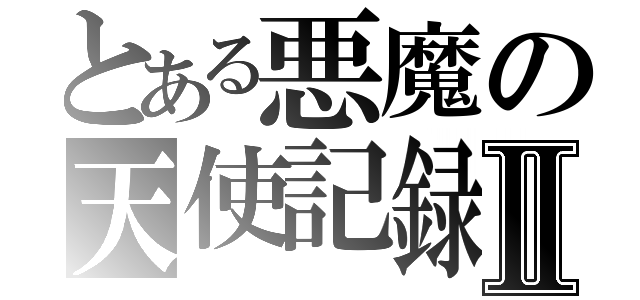 とある悪魔の
天使記録Ⅱ